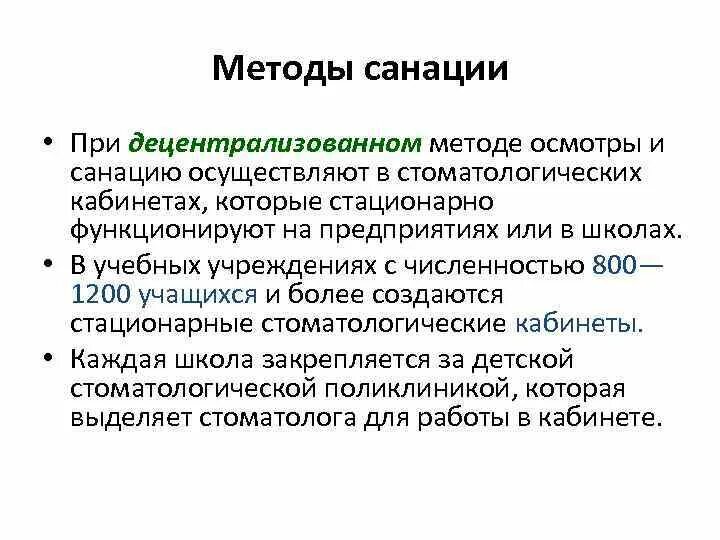 Методы санации

• При децентрализованном методе осмотры и санацию осуществляют в стоматологических кабинетах, которые стационарно функционируют на предприятиях или в школах.
• В учебных учреждениях с численностью 800—1200 учащихся и более создаются стационарные стоматологические кабинеты.
• Каждая школа закрепляется за детской стоматологической поликлиникой, которая выделяет стоматолога для работы в кабинете.